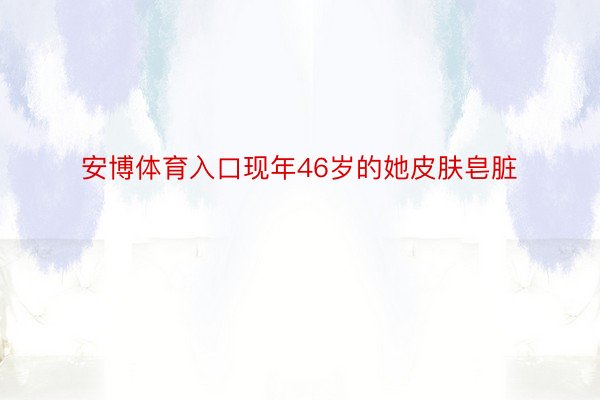 安博体育入口现年46岁的她皮肤皂脏